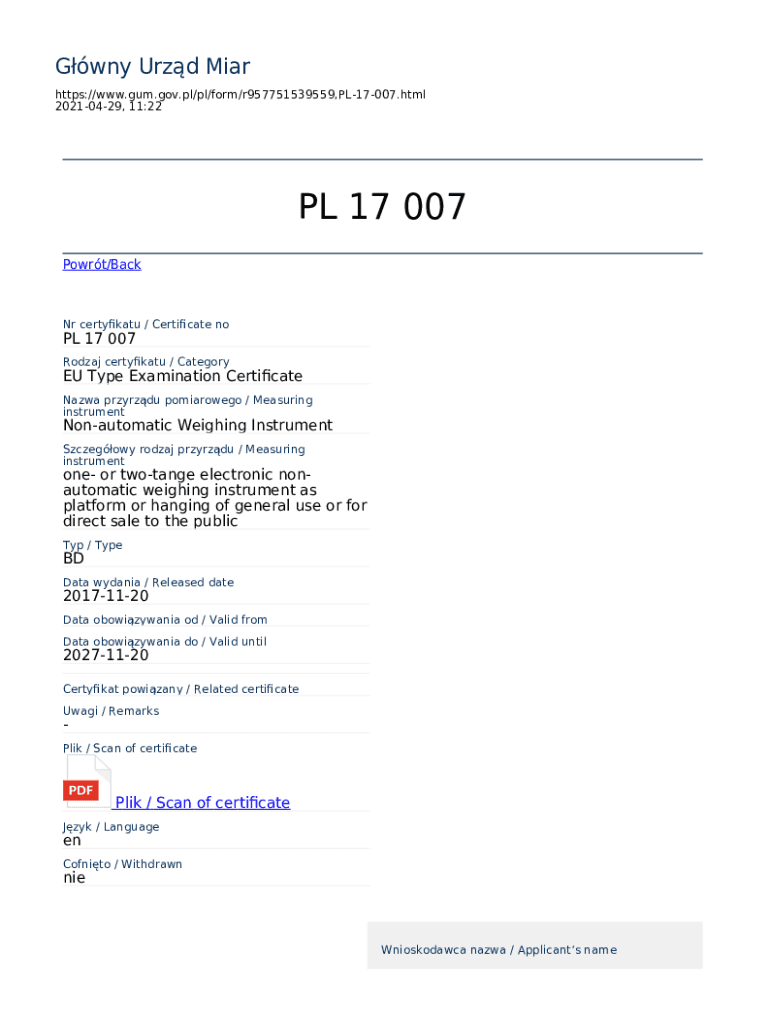 Główny Urząd Miar

https://www.gum.gov.pl/pl/form/r957751539559,PL-17-007.html
2021-04-29, 11:22

PL 17 007

Powrót/Back

Nr certyfikatu / Certificate no
PL 17 007

Rodzaj certyfikatu / Category
EU Type Examination Certificate

Nazwa przyrządu pomiarowego / Measuring instrument
Non-automatic Weighing Instrument

Szczegółowy rodzaj przyrządu / Measuring instrument
one- or two-tange electronic non-automatic weighing instrument as platform or hanging of general use or for direct sale to the public

Typ / Type
BD

Data wydania / Released date
2017-11-20

Data obowiązywania od / Valid from

Data obowiązywania do / Valid until
2027-11-20

Certyfikat powiązany / Related certificate

Uwagi / Remarks
-

Plik / Scan of certificate

PDF
Plik / Scan of certificate

Język / Language
en

Cofnięto / Withdrawn
nie

Wnioskodawca nazwa / Applicant's name